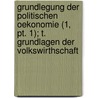 grundlegung der politischen oekonomie (1, pt. 1); t. grundlagen der volkswirthschaft